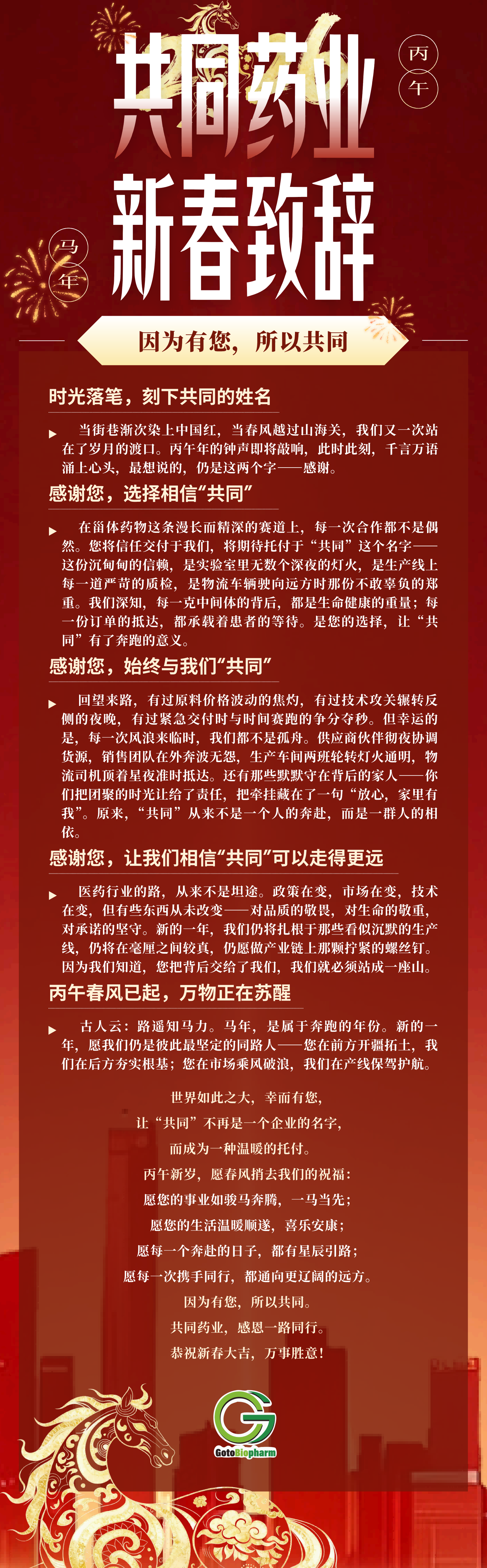 共同药业

丙午

新春致辞

马年

因为有您，所以共同

时光落笔，刻下共同的姓名

当街巷渐次染上中国红，当春风越过山海关，我们又一次站在了岁月的渡口。丙午年的钟声即将敲响，此时此刻，千言万语涌上心头，最想说的，仍是这两个字——感谢。

感谢您，选择相信“共同”

在甾体药物这条漫长而精深的赛道上，每一次合作都不是偶然。您将信任交付于我们，将期待托付于“共同”这个名字——这份沉甸甸的信赖，是实验室里无数个深夜的灯火，是生产线上每一道严苛的质检，是物流车辆驶向远方时那份不敢辜负的郑重。我们深知，每一克中间体的背后，都是生命健康的重量；每一份订单的抵达，都承载着患者的等待。是您的选择，让“共同”有了奔跑的意义。

感谢您，始终与我们“共同”

回望来路，有过原料价格波动的焦灼，有过技术攻关辗转反侧的夜晚，有过紧急交付时与时间赛跑的争分夺秒。但幸运的是，每一次风浪来临时，我们都不是孤舟。供应商伙伴彻夜协调货源，销售团队在外奔波无怨，生产车间两班轮转灯火通明，物流司机顶着星夜准时抵达。还有那些默默守在背后的家人——你们把团聚的时光让给了责任，把牵挂藏在了一句“放心，家里有我”。原来，“共同”从来不是一个人的奔赴，而是一群人的相依。

感谢您，让我们相信“共同”可以走得更远

医药行业的路，从来不是坦途。政策在变，市场在变，技术在变，但有些东西从未改变——对品质的敬畏，对生命的敬重，对承诺的坚守。新的一年，我们仍将扎根于那些看似沉默的生产线，仍将在毫厘之间较真，仍愿做产业链上那颗拧紧的螺丝钉。因为我们知道，您把背后交给了我们，我们就必须站成一座山。

丙午春风已起，万物正在苏醒

古人云：路遥知马力。马年，是属于奔跑的年份。新的一年，愿我们仍是彼此最坚定的同路人——您在前方开疆拓土，我们在后方夯实根基；您在市场乘风破浪，我们在产线保驾护航。

世界如此之大，幸而有您，
让“共同”不再是一个企业的名字，
而成为一种温暖的托付。
丙午新岁，愿春风捎去我们的祝福：
愿您的事业如骏马奔腾，一马当先；
愿您的生活温暖顺遂，喜乐安康；
愿每一个奔赴的日子，都有星辰引路；
愿每一次携手同行，都通向更辽阔的远方。
因为有您，所以共同。
共同药业，感恩一路同行。
恭祝新春大吉，万事胜意！

GotoBiopharm